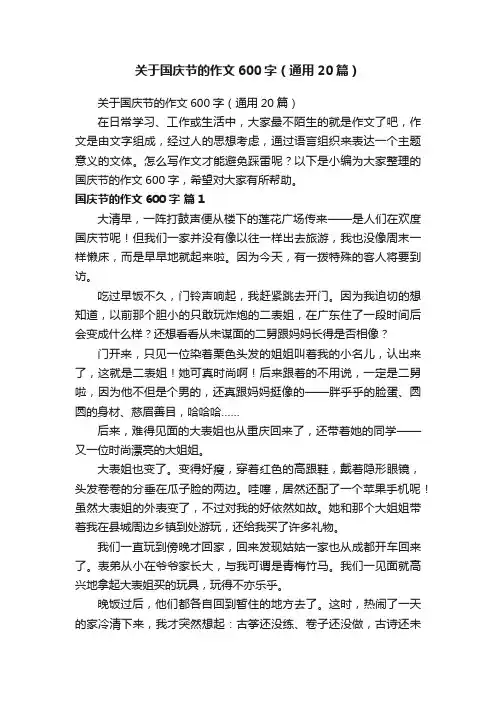 关于国庆节的作文 600 字（通用 20 篇）

关于国庆节的作文 600 字（通用 20 篇）

在日常学习、工作或生活中，大家最不陌生的就是作文了吧，作文是由文字组成，经过人的思想考虑，通过语言组织来表达一个主题意义的文体。怎么写作文才能避免踩雷呢？以下是小编为大家整理的国庆节的作文 600 字，希望对大家有所帮助。

国庆节的作文 600 字 篇 1

大清早，一阵打鼓声便从楼下的莲花广场传来——是人们在欢度国庆节呢！但我们一家并没有像以往一样出去旅游，我也没像周末一样懒床，而是早早地就起来啦。因为今天，有一拨特殊的客人将要到访。

吃过早饭不久，门铃声响起，我赶紧跳去开门。因为我迫切的想知道，以前那个胆小的只敢玩炸炮的二表姐，在广东住了一段时间后会变成什么样？还想看看从未谋面的二舅跟妈妈长得是否相像？

门开来，只见一位染着栗色头发的姐姐叫着我的小名儿，认出来了，这就是二表姐！她可真时尚啊！后来跟着的不用说，一定是二舅啦，因为他不但是个男的，还真跟妈妈挺像的——胖乎乎的脸蛋、圆圆的身材、慈眉善目，哈哈哈……

后来，难得见面的大表姐也从重庆回来了，还带着她的同学——又一位时尚漂亮的大姐姐。

大表姐也变了。变得好瘦，穿着红色的高跟鞋，戴着隐形眼镜，头发卷卷的分垂在瓜子脸的两边。哇噻，居然还配了一个苹果手机呢！虽然大表姐的外表变了，不过对我的好依然如故。她和那个大姐姐带着我在县城周边乡镇到处游玩，还给我买了许多礼物。

我们一直玩到傍晚才回家，回来发现姑姑一家也从成都开车回来了。表弟从小在爷爷家长大，与我可谓是青梅竹马。我们一见面就高兴地拿起大表姐买的玩具，玩得不亦乐乎。

晚饭过后，他们都各自回到暂住的地方去了。这时，热闹了一天的家冷清下来，我才突然想起：古筝还没练、卷子还没做，古诗还未